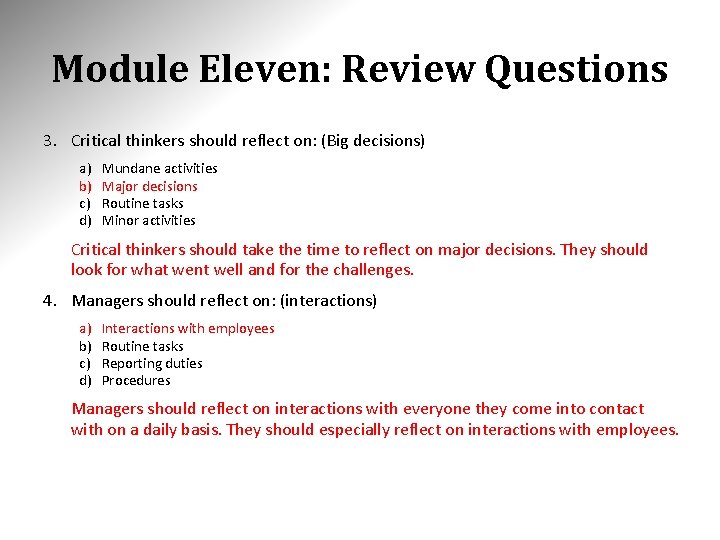 Module Eleven: Review Questions

3. Critical thinkers should reflect on: (Big decisions)

a) Mundane activities
b) Major decisions
c) Routine tasks
d) Minor activities

Critical thinkers should take the time to reflect on major decisions. They should look for what went well and for the challenges.

4. Managers should reflect on: (interactions)

a) Interactions with employees
b) Routine tasks
c) Reporting duties
d) Procedures

Managers should reflect on interactions with everyone they come into contact with on a daily basis. They should especially reflect on interactions with employees.